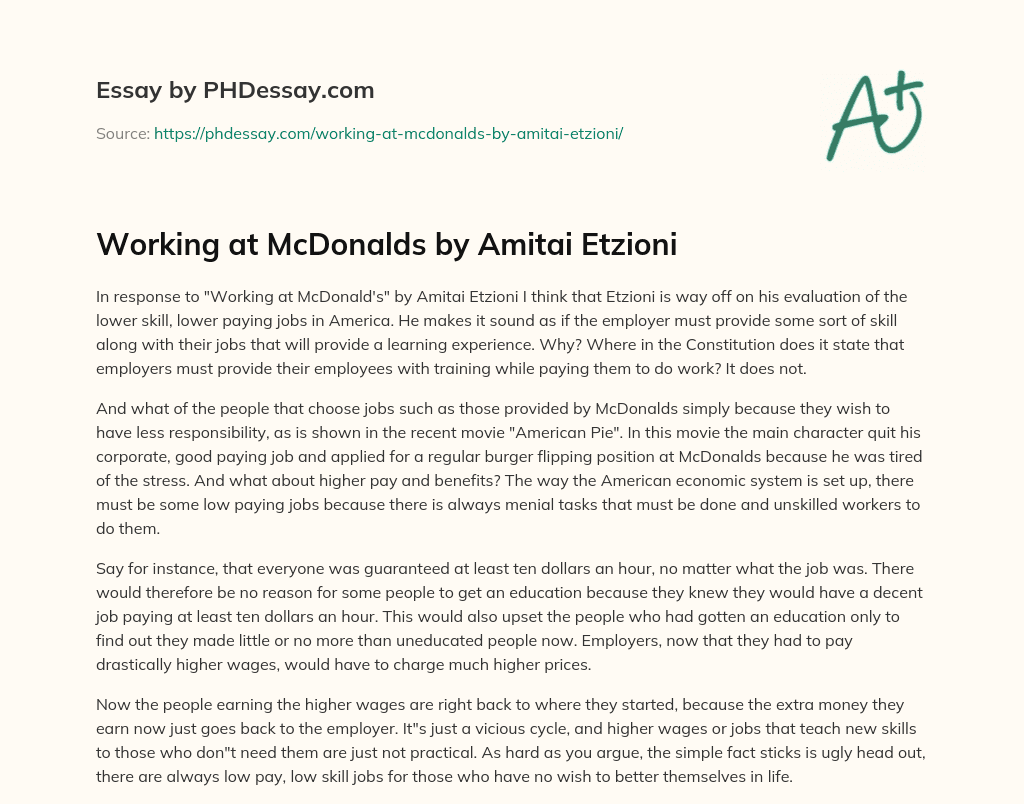 Essay by PHDessay.com

Source: https://phdessay.com/working-at-mcdonalds-by-amitai-etzioni/

A+

Working at McDonalds by Amitai Etzioni

In response to "Working at McDonald's" by Amitai Etzioni I think that Etzioni is way off on his evaluation of the lower skill, lower paying jobs in America. He makes it sound as if the employer must provide some sort of skill along with their jobs that will provide a learning experience. Why? Where in the Constitution does it state that employers must provide their employees with training while paying them to do work? It does not.

And what of the people that choose jobs such as those provided by McDonalds simply because they wish to have less responsibility, as is shown in the recent movie "American Pie". In this movie the main character quit his corporate, good paying job and applied for a regular burger flipping position at McDonalds because he was tired of the stress. And what about higher pay and benefits? The way the American economic system is set up, there must be some low paying jobs because there is always menial tasks that must be done and unskilled workers to do them.

Say for instance, that everyone was guaranteed at least ten dollars an hour, no matter what the job was. There would therefore be no reason for some people to get an education because they knew they would have a decent job paying at least ten dollars an hour. This would also upset the people who had gotten an education only to find out they made little or no more than uneducated people now. Employers, now that they had to pay drastically higher wages, would have to charge much higher prices.

Now the people earning the higher wages are right back to where they started, because the extra money they earn now just goes back to the employer. It"s just a vicious cycle, and higher wages or jobs that teach new skills to those who don"t need them are just not practical. As hard as you argue, the simple fact sticks is ugly head out, there are always low pay, low skill jobs for those who have no wish to better themselves in life.